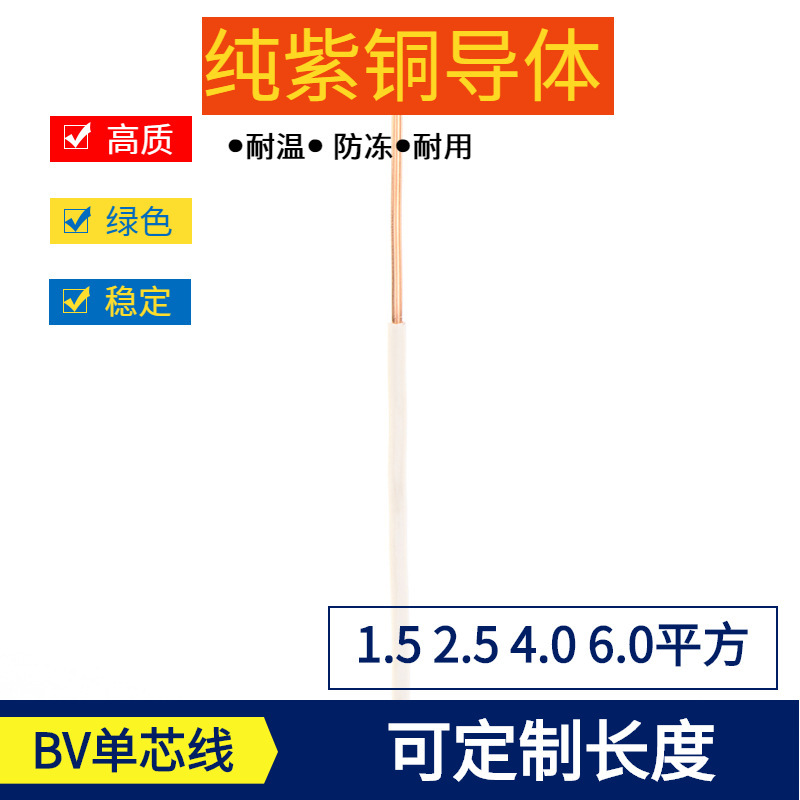 纯紫铜导体

☑ 高质

●耐温● 防冻●耐用

☑ 绿色

☑ 稳定

1.5 2.5 4.0 6.0平方

BV单芯线

可定制长度